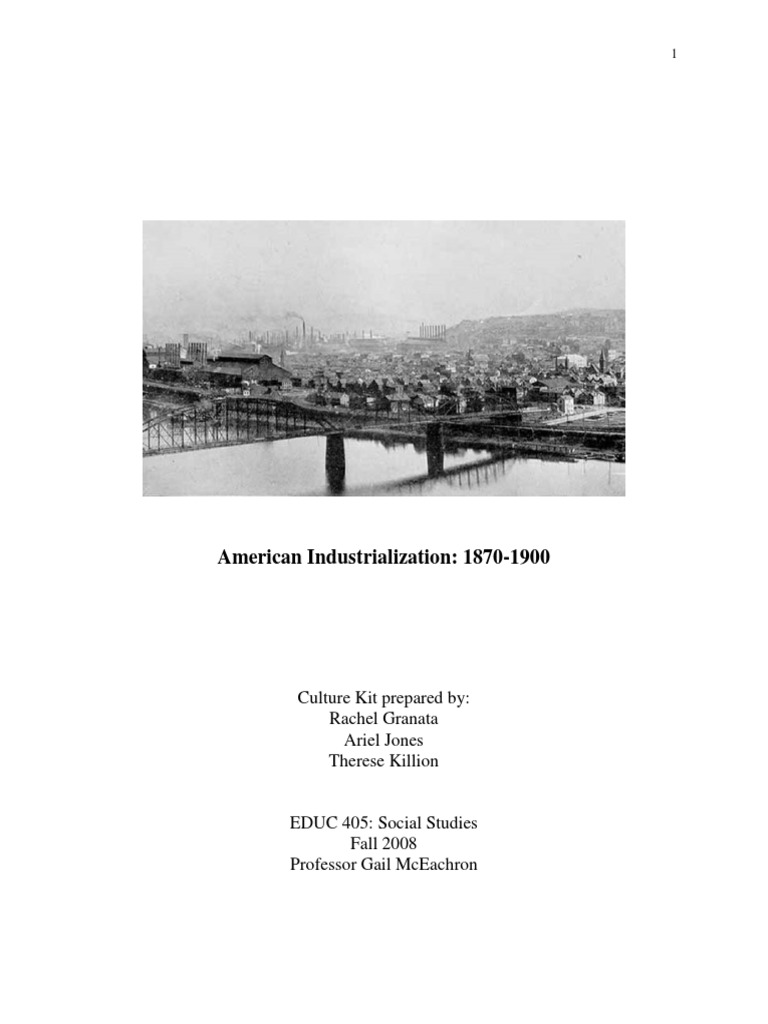 1

American Industrialization: 1870-1900

Culture Kit prepared by:
Rachel Granata
Ariel Jones
Therese Killion

EDUC 405: Social Studies
Fall 2008
Professor Gail McEachron